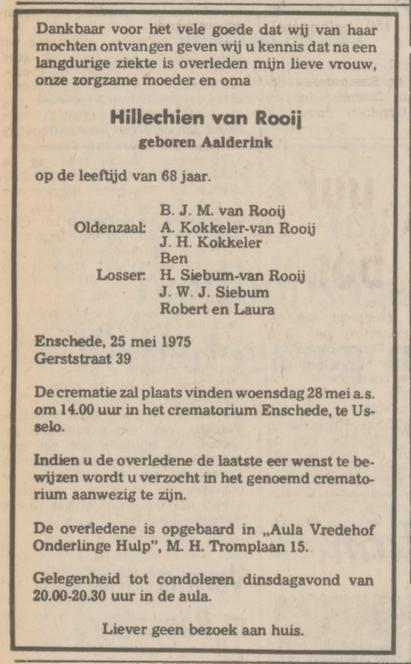 Dankbaar voor het vele goede dat wij van haar mochten ontvangen geven wij u kennis dat na een langdurige ziekte is overleden mijn lieve vrouw, onze zorgzame moeder en oma

Hillechien van Rooij
geboren Aalderink

op de leeftijd van 68 jaar.

B. J. M. van Rooij
Oldenzaal: A. Kokkeler-van Rooij
J. H. Kokkeler
Ben
Losser: H. Siebum-van Rooij
J. W. J. Siebum
Robert en Laura

Enschede, 25 mei 1975
Gerststraat 39

De crematie zal plaats vinden woensdag 28 mei a.s. om 14.00 uur in het crematorium Enschede, te Usselo.

Indien u de overledene de laatste eer wenst te bewijzen wordt u verzocht in het genoemd crematorium aanwezig te zijn.

De overledene is opgebaard in „Aula Vredehof Onderlinge Hulp", M. H. Tromplaan 15.

Gelegenheid tot condoleren dinsdagavond van 20.00-20.30 uur in de aula.

Liever geen bezoek aan huis.